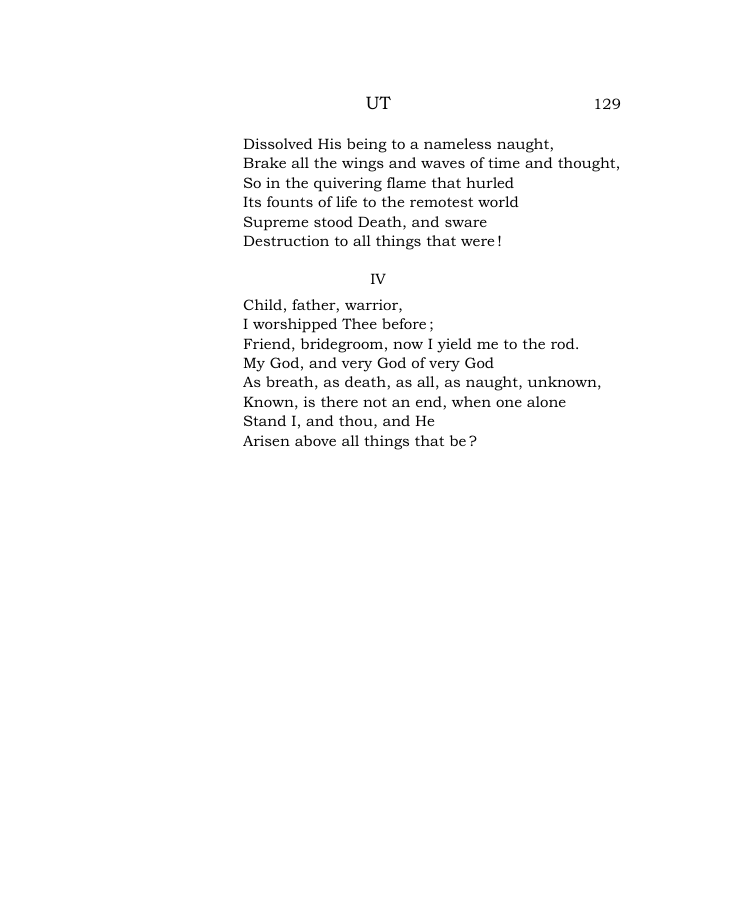 UT 129

Dissolved His being to a nameless naught,
Brake all the wings and waves of time and thought,
So in the quivering flame that hurled
Its founts of life to the remotest world
Supreme stood Death, and sware
Destruction to all things that were!

IV

Child, father, warrior,
I worshipped Thee before;
Friend, bridegroom, now I yield me to the rod.
My God, and very God of very God
As breath, as death, as all, as naught, unknown,
Known, is there not an end, when one alone
Stand I, and thou, and He
Arisen above all things that be?